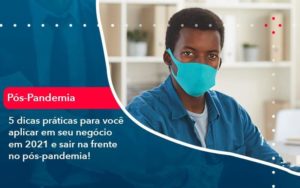 Pós-Pandemia

5 dicas práticas para você aplicar em seu negócio em 2021 e sair na frente no pós-pandemia!